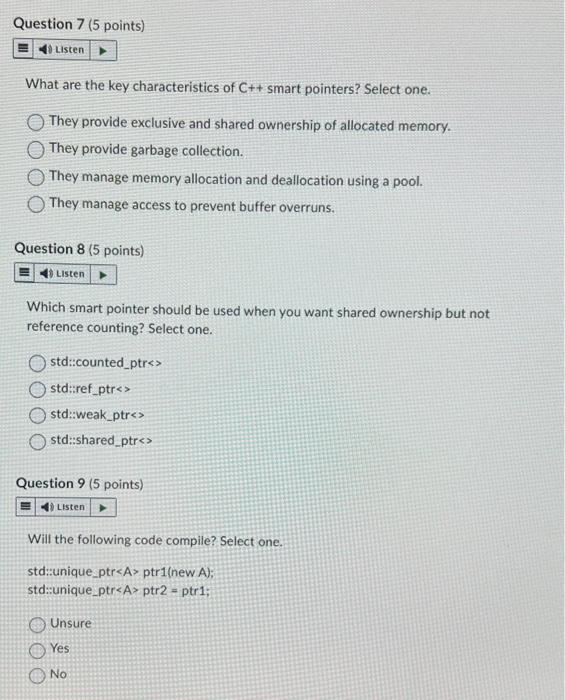 Question 7 (5 points)

Listen

What are the key characteristics of C++ smart pointers? Select one.

They provide exclusive and shared ownership of allocated memory.

They provide garbage collection.

They manage memory allocation and deallocation using a pool.

They manage access to prevent buffer overruns.

Question 8 (5 points)

Listen

Which smart pointer should be used when you want shared ownership but not reference counting? Select one.

std::counted_ptr<>

std::ref_ptr<>

std::weak_ptr<>

std::shared_ptr<>

Question 9 (5 points)

Listen

Will the following code compile? Select one.

std::unique_ptr<A> ptr1(new A);
std::unique_ptr<A> ptr2 = ptr1;

Unsure

Yes

No